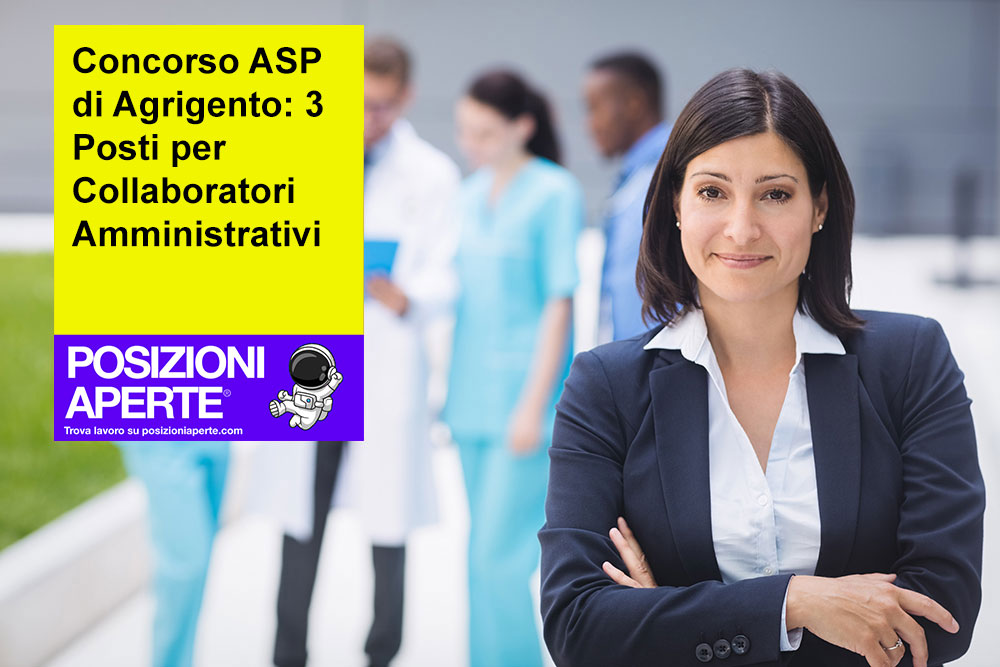 Concorso ASP di Agrigento: 3 Posti per Collaboratori Amministrativi

POSIZIONI APERTE®
Trova lavoro su posizioniaperte.com